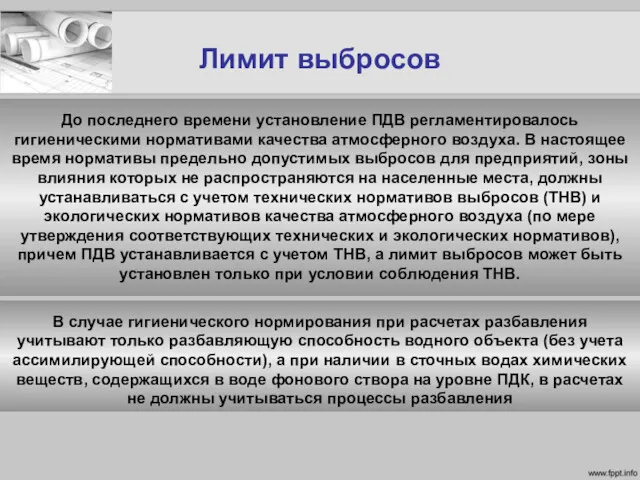 Лимит выбросов

До последнего времени установление ПДВ регламентировалось гигиеническими нормативами качества атмосферного воздуха. В настоящее время нормативы предельно допустимых выбросов для предприятий, зоны влияния которых не распространяются на населенные места, должны устанавливаться с учетом технических нормативов выбросов (ТНВ) и экологических нормативов качества атмосферного воздуха (по мере утверждения соответствующих технических и экологических нормативов), причем ПДВ устанавливается с учетом ТНВ, а лимит выбросов может быть установлен только при условии соблюдения ТНВ.

В случае гигиенического нормирования при расчетах разбавления учитывают только разбавляющую способность водного объекта (без учета ассимилирующей способности), а при наличии в сточных водах химических веществ, содержащихся в воде фонового створа на уровне ПДК, в расчетах не должны учитываться процессы разбавления

www.fppt.info